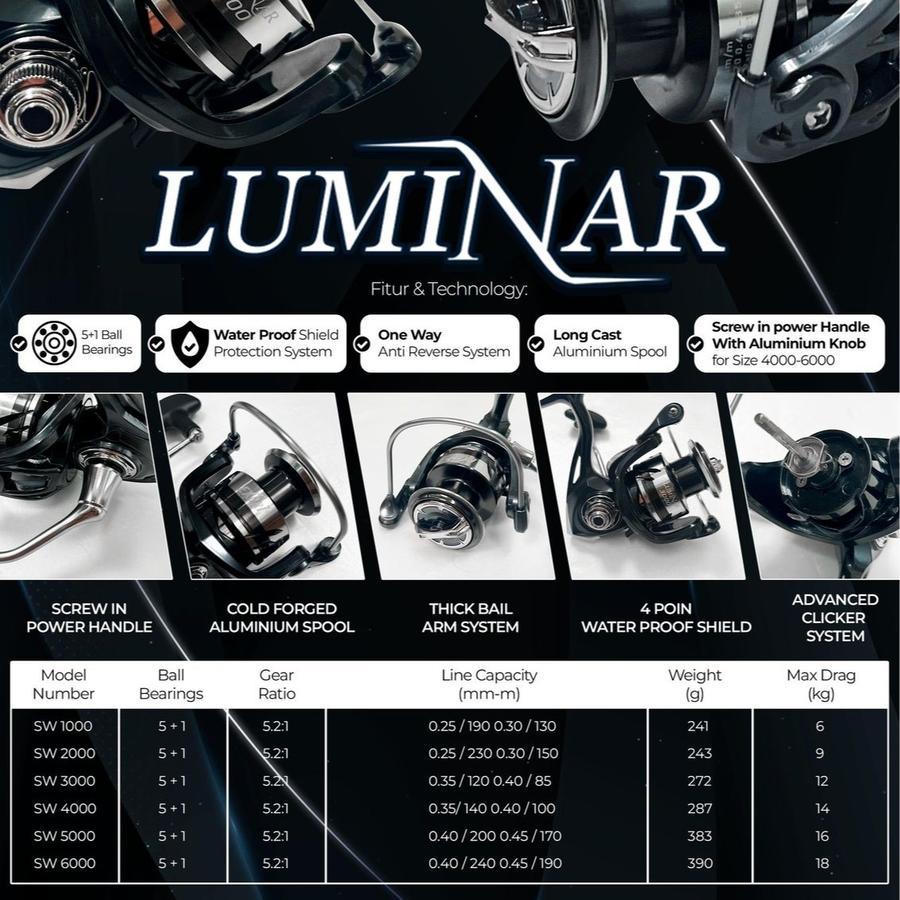 LUMINAR

Fitur & Technology:

5+1 Ball Bearings

Water Proof Shield Protection System

One Way Anti Reverse System

Long Cast Aluminium Spool

Screw in power Handle With Aluminium Knob for Size 4000-6000

SCREW IN POWER HANDLE

COLD FORGED ALUMINIUM SPOOL

THICK BAIL ARM SYSTEM

4 POIN WATER PROOF SHIELD

ADVANCED CLICKER SYSTEM

| Model Number | Ball Bearings | Gear Ratio | Line Capacity (mm-m) | Weight (g) | Max Drag (kg) |
|---|---|---|---|---|---|
| SW 1000 | 5 + 1 | 5.2:1 | 0.25 / 190 0.30 / 130 | 241 | 6 |
| SW 2000 | 5 + 1 | 5.2:1 | 0.25 / 230 0.30 / 150 | 243 | 9 |
| SW 3000 | 5 + 1 | 5.2:1 | 0.35 / 120 0.40 / 85 | 272 | 12 |
| SW 4000 | 5 + 1 | 5.2:1 | 0.35/ 140 0.40 / 100 | 287 | 14 |
| SW 5000 | 5 + 1 | 5.2:1 | 0.40 / 200 0.45 / 170 | 383 | 16 |
| SW 6000 | 5 + 1 | 5.2:1 | 0.40 / 240 0.45 / 190 | 390 | 18 |